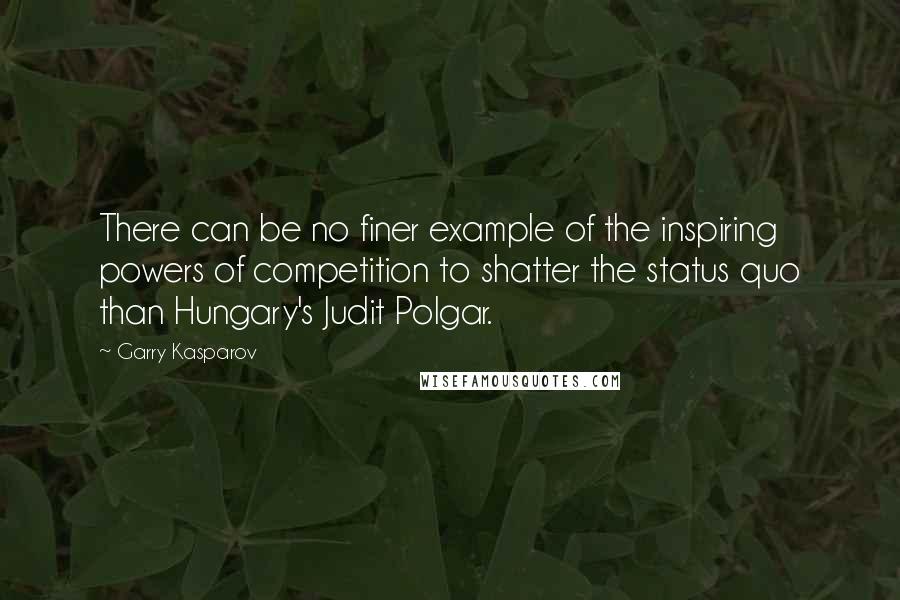 There can be no finer example of the inspiring powers of competition to shatter the status quo than Hungary's Judit Polgar.

~ Garry Kasparov

WISEFAMOUSQUOTES.COM